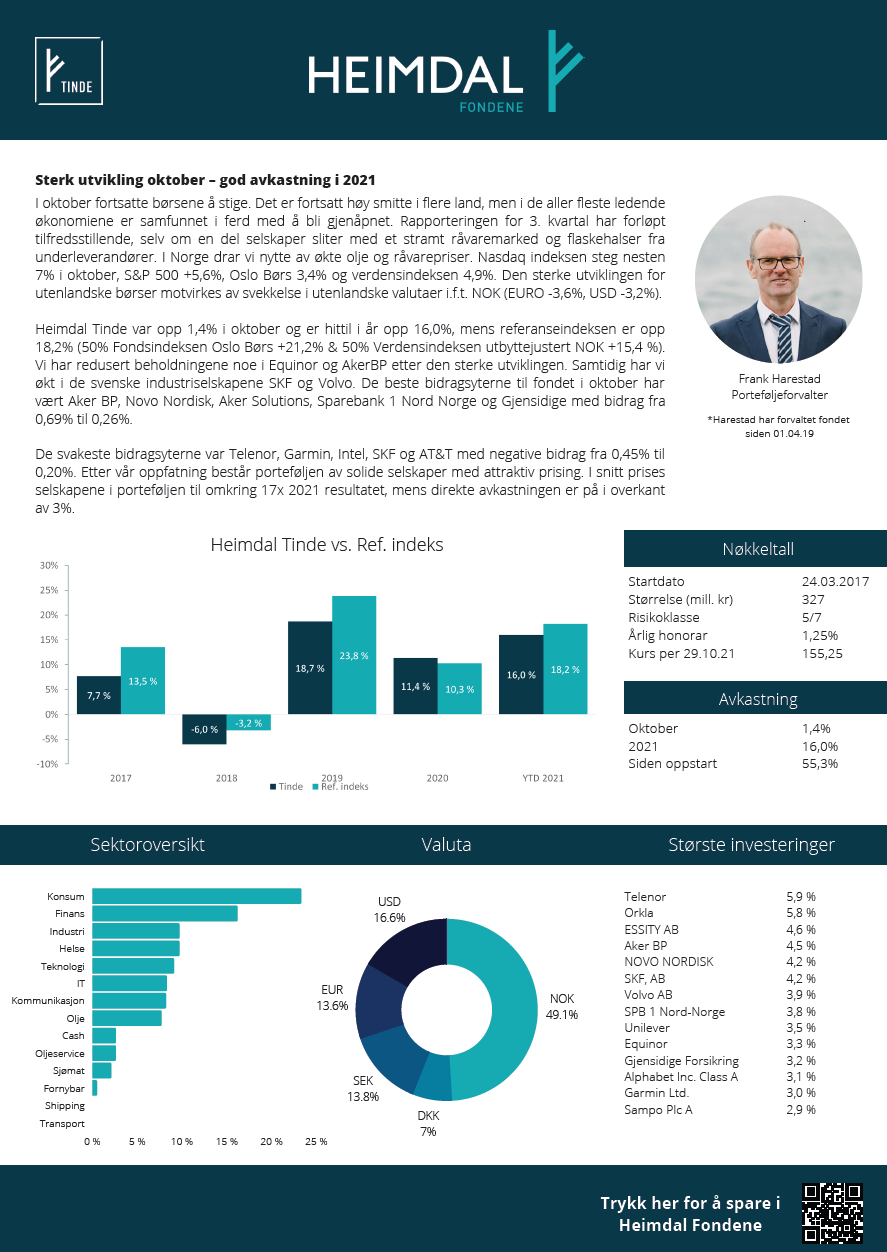 TINDE

HEIMDAL
FONDENE

**Sterk utvikling oktober – god avkastning i 2021**

I oktober fortsatte børsene å stige. Det er fortsatt høy smitte i flere land, men i de aller fleste ledende økonomiene er samfunnet i ferd med å bli gjenåpnet. Rapporteringen for 3. kvartal har forløpt tilfredsstillende, selv om en del selskaper sliter med et stramt råvaremarked og flaskehalser fra underleverandører. I Norge drar vi nytte av økte olje og råvarepriser. Nasdaq indeksen steg nesten 7% i oktober, S&P 500 +5,6%, Oslo Børs 3,4% og verdensindeksen 4,9%. Den sterke utviklingen for utenlandske børser motvirkes av svekkelse i utenlandske valutaer i.f.t. NOK (EURO -3,6%, USD -3,2%).

Heimdal Tinde var opp 1,4% i oktober og er hittil i år opp 16,0%, mens referanseindeksen er opp 18,2% (50% Fondsindeksen Oslo Børs +21,2% & 50% Verdensindeksen utbyttejustert NOK +15,4 %). Vi har redusert beholdningene noe i Equinor og AkerBP etter den sterke utviklingen. Samtidig har vi økt i de svenske industriselskapene SKF og Volvo. De beste bidragsyterne til fondet i oktober har vært Aker BP, Novo Nordisk, Aker Solutions, Sparebank 1 Nord Norge og Gjensidige med bidrag fra 0,69% til 0,26%.

De svakeste bidragsyterne var Telenor, Garmin, Intel, SKF og AT&T med negative bidrag fra 0,45% til 0,20%. Etter vår oppfatning består porteføljen av solide selskaper med attraktiv prising. I snitt prises selskapene i porteføljen til omkring 17x 2021 resultatet, mens direkte avkastningen er på i overkant av 3%.

Frank Harestad
Porteføljeforvalter

*Harestad har forvaltet fondet siden 01.04.19

Heimdal Tinde vs. Ref. indeks

30%
25%
20%
15%
10%
5%
0%
-5%
-10%

7,7 %
13,5 %
-6,0 %
-3,2 %
18,7 %
23,8 %
11,4 %
10,3 %
16,0 %
18,2 %

2017
2018
2019
2020
YTD 2021

Tinde
Ref. indeks

Nøkkeltall

| | |
|---|---|
| Startdato | 24.03.2017 |
| Størrelse (mill. kr) | 327 |
| Risikoklasse | 5/7 |
| Årlig honorar | 1,25% |
| Kurs per 29.10.21 | 155,25 |

Avkastning

| | |
|---|---|
| Oktober | 1,4% |
| 2021 | 16,0% |
| Siden oppstart | 55,3% |

Sektoroversikt

Konsum
Finans
Industri
Helse
Teknologi
IT
Kommunikasjon
Olje
Cash
Oljeservice
Sjømat
Fornybar
Shipping
Transport

0 %
5 %
10 %
15 %
20 %
25 %

Valuta

USD
16.6%
EUR
13.6%
SEK
13.8%
DKK
7%
NOK
49.1%

Største investeringer

| | |
|---|---|
| Telenor | 5,9 % |
| Orkla | 5,8 % |
| ESSITY AB | 4,6 % |
| Aker BP | 4,5 % |
| NOVO NORDISK | 4,2 % |
| SKF, AB | 4,2 % |
| Volvo AB | 3,9 % |
| SPB 1 Nord-Norge | 3,8 % |
| Unilever | 3,5 % |
| Equinor | 3,3 % |
| Gjensidige Forsikring | 3,2 % |
| Alphabet Inc. Class A | 3,1 % |
| Garmin Ltd. | 3,0 % |
| Sampo Plc A | 2,9 % |

Trykk her for å spare i
Heimdal Fondene